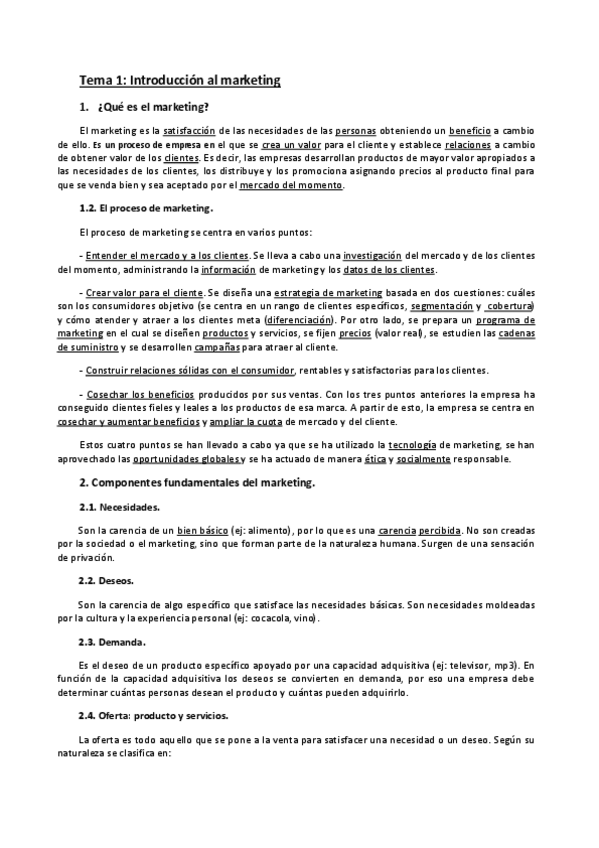 Tema 1: Introducción al marketing

1. ¿Qué es el marketing?

El marketing es la satisfacción de las necesidades de las personas obteniendo un beneficio a cambio de ello. Es un proceso de empresa en el que se crea un valor para el cliente y establece relaciones a cambio de obtener valor de los clientes. Es decir, las empresas desarrollan productos de mayor valor apropiados a las necesidades de los clientes, los distribuye y los promociona asignando precios al producto final para que se venda bien y sea aceptado por el mercado del momento.

1.2. El proceso de marketing.

El proceso de marketing se centra en varios puntos:

- Entender el mercado y a los clientes. Se lleva a cabo una investigación del mercado y de los clientes del momento, administrando la información de marketing y los datos de los clientes.

- Crear valor para el cliente. Se diseña una estrategia de marketing basada en dos cuestiones: cuáles son los consumidores objetivo (se centra en un rango de clientes específicos, segmentación y cobertura) y cómo atender y atraer a los clientes meta (diferenciación). Por otro lado, se prepara un programa de marketing en el cual se diseñen productos y servicios, se fijen precios (valor real), se estudien las cadenas de suministro y se desarrollen campañas para atraer al cliente.

- Construir relaciones sólidas con el consumidor, rentables y satisfactorias para los clientes.

- Cosechar los beneficios producidos por sus ventas. Con los tres puntos anteriores la empresa ha conseguido clientes fieles y leales a los productos de esa marca. A partir de esto, la empresa se centra en cosechar y aumentar beneficios y ampliar la cuota de mercado y del cliente.

Estos cuatro puntos se han llevado a cabo ya que se ha utilizado la tecnología de marketing, se han aprovechado las oportunidades globales y se ha actuado de manera ética y socialmente responsable.

2. Componentes fundamentales del marketing.

2.1. Necesidades.

Son la carencia de un bien básico (ej: alimento), por lo que es una carencia percibida. No son creadas por la sociedad o el marketing, sino que forman parte de la naturaleza humana. Surgen de una sensación de privación.

2.2. Deseos.

Son la carencia de algo específico que satisface las necesidades básicas. Son necesidades moldeadas por la cultura y la experiencia personal (ej: cocacola, vino).

2.3. Demanda.

Es el deseo de un producto específico apoyado por una capacidad adquisitiva (ej: televisor, mp3). En función de la capacidad adquisitiva los deseos se convierten en demanda, por eso una empresa debe determinar cuántas personas desean el producto y cuántas pueden adquirirlo.

2.4. Oferta: producto y servicios.

La oferta es todo aquello que se pone a la venta para satisfacer una necesidad o un deseo. Según su naturaleza se clasifica en: